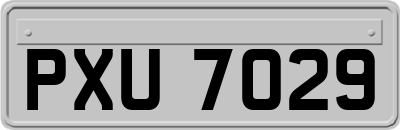 PXU 7029